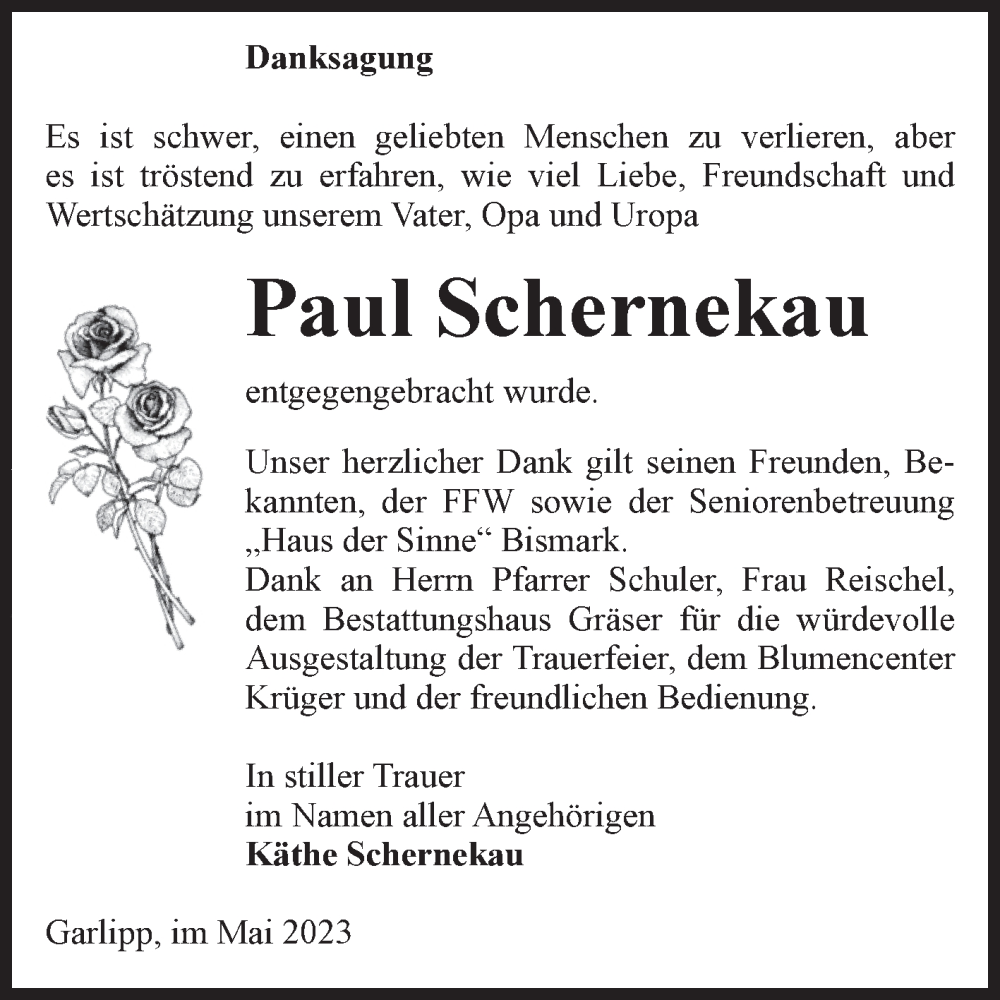 Danksagung

Es ist schwer, einen geliebten Menschen zu verlieren, aber es ist tröstend zu erfahren, wie viel Liebe, Freundschaft und Wertschätzung unserem Vater, Opa und Uropa

Paul Schernekau

entgegengebracht wurde.

Unser herzlicher Dank gilt seinen Freunden, Bekannten, der FFW sowie der Seniorenbetreuung „Haus der Sinne“ Bismark.
Dank an Herrn Pfarrer Schuler, Frau Reischel, dem Bestattungshaus Gräser für die würdevolle Ausgestaltung der Trauerfeier, dem Blumencenter Krüger und der freundlichen Bedienung.

In stiller Trauer
im Namen aller Angehörigen
Käthe Schernekau

Garlipp, im Mai 2023